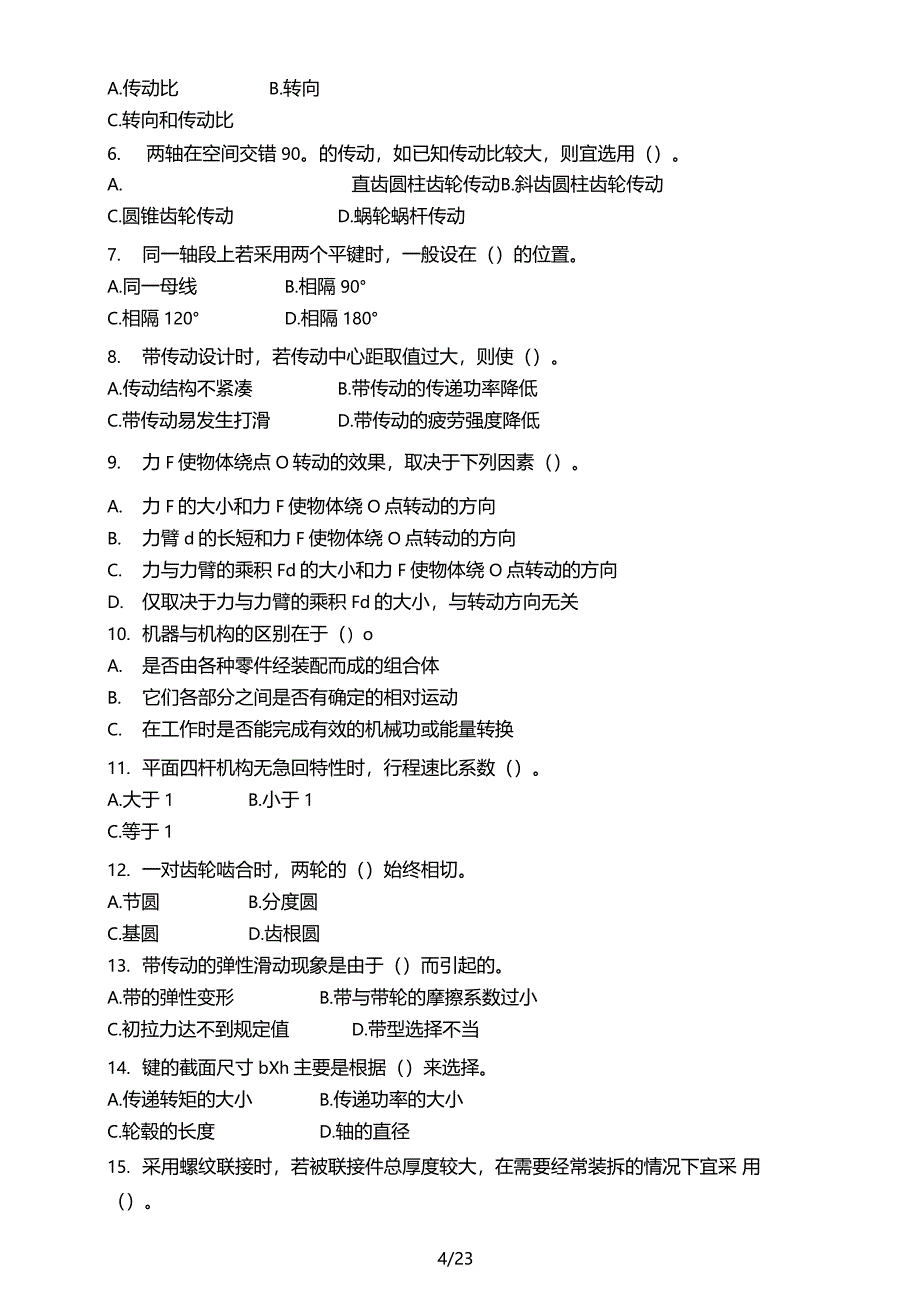 A.传动比　　　　B.转向
C.转向和传动比
6.　两轴在空间交错 90。的传动，如已知传动比较大，则宜选用（）。
A.　　　　　　　　直齿圆柱齿轮传动B.斜齿圆柱齿轮传动
C.圆锥齿轮传动　　　　D.蜗轮蜗杆传动
7.　同一轴段上若采用两个平键时，一般设在（）的位置。
A.同一母线　　　　B.相隔 90°
C.相隔 120°　　　　D.相隔 180°
8.　带传动设计时，若传动中心距取值过大，则使（）。
A.传动结构不紧凑　　　　B.带传动的传递功率降低
C.带传动易发生打滑　　　　D.带传动的疲劳强度降低
9.　力 F 使物体绕点 O 转动的效果，取决于下列因素（）。
A.　力 F 的大小和力 F 使物体绕 O 点转动的方向
B.　力臂 d 的长短和力 F 使物体绕 O 点转动的方向
C.　力与力臂的乘积 Fd 的大小和力 F 使物体绕 O 点转动的方向
D.　仅取决于力与力臂的乘积 Fd 的大小，与转动方向无关
10.　机器与机构的区别在于（）o
A.　是否由各种零件经装配而成的组合体
B.　它们各部分之间是否有确定的相对运动
C.　在工作时是否能完成有效的机械功或能量转换
11.　平面四杆机构无急回特性时，行程速比系数（）。
A.大于 1　　　　B.小于 1
C.等于 1
12.　一对齿轮啮合时，两轮的（）始终相切。
A.节圆　　　　B.分度圆
C.基圆　　　　D.齿根圆
13.　带传动的弹性滑动现象是由于（）而引起的。
A.带的弹性变形　　　　B.带与带轮的摩擦系数过小
C.初拉力达不到规定值　　　　D.带型选择不当
14.　键的截面尺寸 bXh 主要是根据（）来选择。
A.传递转矩的大小　　　　B.传递功率的大小
C.轮毂的长度　　　　D.轴的直径
15.　采用螺纹联接时，若被联接件总厚度较大，在需要经常装拆的情况下宜采 用（）。

4/23